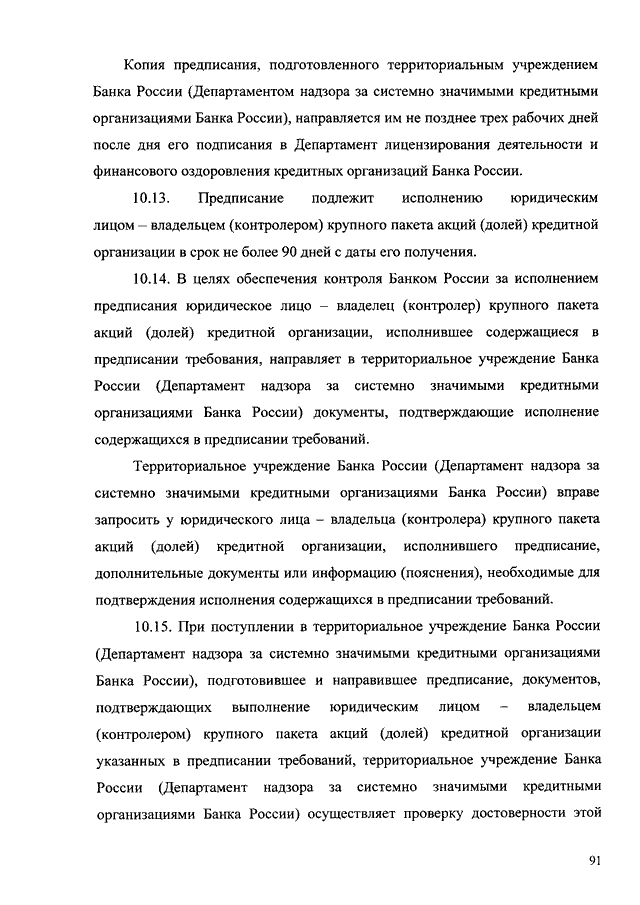 Копия предписания, подготовленного территориальным учреждением Банка России (Департаментом надзора за системно значимыми кредитными организациями Банка России), направляется им не позднее трех рабочих дней после дня его подписания в Департамент лицензирования деятельности и финансового оздоровления кредитных организаций Банка России.

10.13. Предписание подлежит исполнению юридическим лицом – владельцем (контролером) крупного пакета акций (долей) кредитной организации в срок не более 90 дней с даты его получения.

10.14. В целях обеспечения контроля Банком России за исполнением предписания юридическое лицо – владелец (контролер) крупного пакета акций (долей) кредитной организации, исполнившее содержащиеся в предписании требования, направляет в территориальное учреждение Банка России (Департамент надзора за системно значимыми кредитными организациями Банка России) документы, подтверждающие исполнение содержащихся в предписании требований.

Территориальное учреждение Банка России (Департамент надзора за системно значимыми кредитными организациями Банка России) вправе запросить у юридического лица – владельца (контролера) крупного пакета акций (долей) кредитной организации, исполнившего предписание, дополнительные документы или информацию (пояснения), необходимые для подтверждения исполнения содержащихся в предписании требований.

10.15. При поступлении в территориальное учреждение Банка России (Департамент надзора за системно значимыми кредитными организациями Банка России), подготовившее и направившее предписание, документов, подтверждающих выполнение юридическим лицом – владельцем (контролером) крупного пакета акций (долей) кредитной организации указанных в предписании требований, территориальное учреждение Банка России (Департамент надзора за системно значимыми кредитными организациями Банка России) осуществляет проверку достоверности этой

91